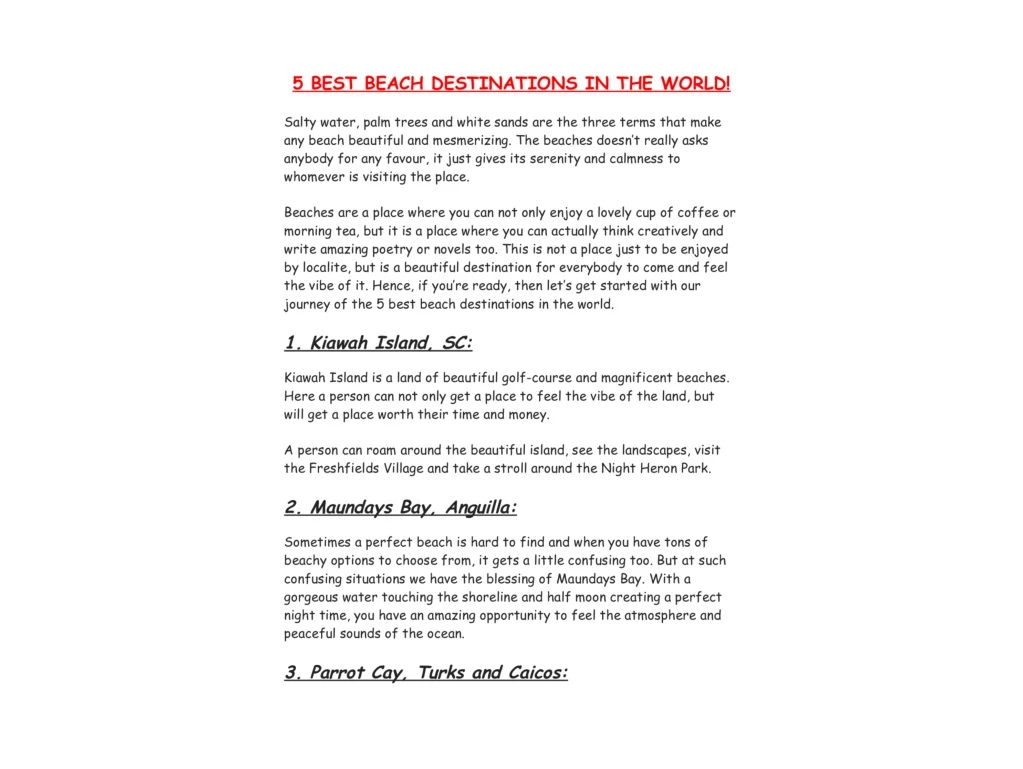 5 BEST BEACH DESTINATIONS IN THE WORLD!

Salty water, palm trees and white sands are the three terms that make any beach beautiful and mesmerizing. The beaches doesn't really asks anybody for any favour, it just gives its serenity and calmness to whomever is visiting the place.

Beaches are a place where you can not only enjoy a lovely cup of coffee or morning tea, but it is a place where you can actually think creatively and write amazing poetry or novels too. This is not a place just to be enjoyed by localite, but is a beautiful destination for everybody to come and feel the vibe of it. Hence, if you're ready, then let's get started with our journey of the 5 best beach destinations in the world.

1. Kiawah Island, SC:

Kiawah Island is a land of beautiful golf-course and magnificent beaches. Here a person can not only get a place to feel the vibe of the land, but will get a place worth their time and money.

A person can roam around the beautiful island, see the landscapes, visit the Freshfields Village and take a stroll around the Night Heron Park.

2. Maundays Bay, Anguilla:

Sometimes a perfect beach is hard to find and when you have tons of beachy options to choose from, it gets a little confusing too. But at such confusing situations we have the blessing of Maundays Bay. With a gorgeous water touching the shoreline and half moon creating a perfect night time, you have an amazing opportunity to feel the atmosphere and peaceful sounds of the ocean.

3. Parrot Cay, Turks and Caicos: